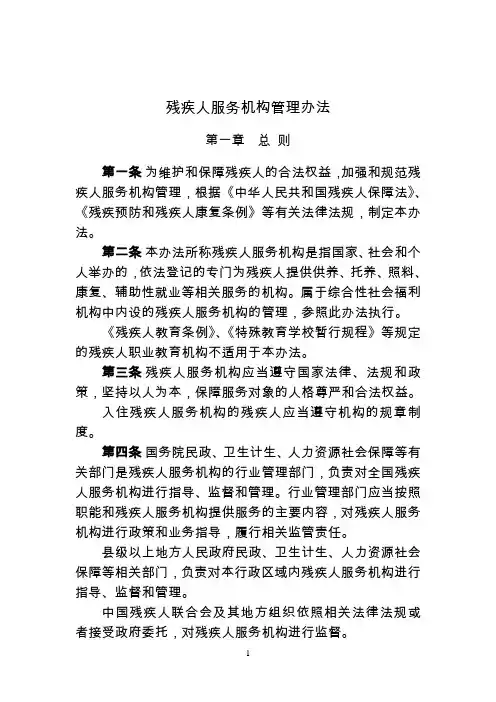 残疾人服务机构管理办法

第一章　总 则

第一条 为维护和保障残疾人的合法权益，加强和规范残疾人服务机构管理，根据《中华人民共和国残疾人保障法》、《残疾预防和残疾人康复条例》等有关法律法规，制定本办法。

第二条 本办法所称残疾人服务机构是指国家、社会和个人举办的，依法登记的专门为残疾人提供供养、托养、照料、康复、辅助性就业等相关服务的机构。属于综合性社会福利机构中内设的残疾人服务机构的管理，参照此办法执行。

《残疾人教育条例》、《特殊教育学校暂行规程》等规定的残疾人职业教育机构不适用于本办法。

第三条 残疾人服务机构应当遵守国家法律、法规和政策，坚持以人为本，保障服务对象的人格尊严和合法权益。

入住残疾人服务机构的残疾人应当遵守机构的规章制度。

第四条 国务院民政、卫生计生、人力资源社会保障等有关部门是残疾人服务机构的行业管理部门，负责对全国残疾人服务机构进行指导、监督和管理。行业管理部门应当按照职能和残疾人服务机构提供服务的主要内容，对残疾人服务机构进行政策和业务指导，履行相关监管责任。

县级以上地方人民政府民政、卫生计生、人力资源社会保障等相关部门，负责对本行政区域内残疾人服务机构进行指导、监督和管理。

中国残疾人联合会及其地方组织依照相关法律法规或者接受政府委托，对残疾人服务机构进行监督。

1